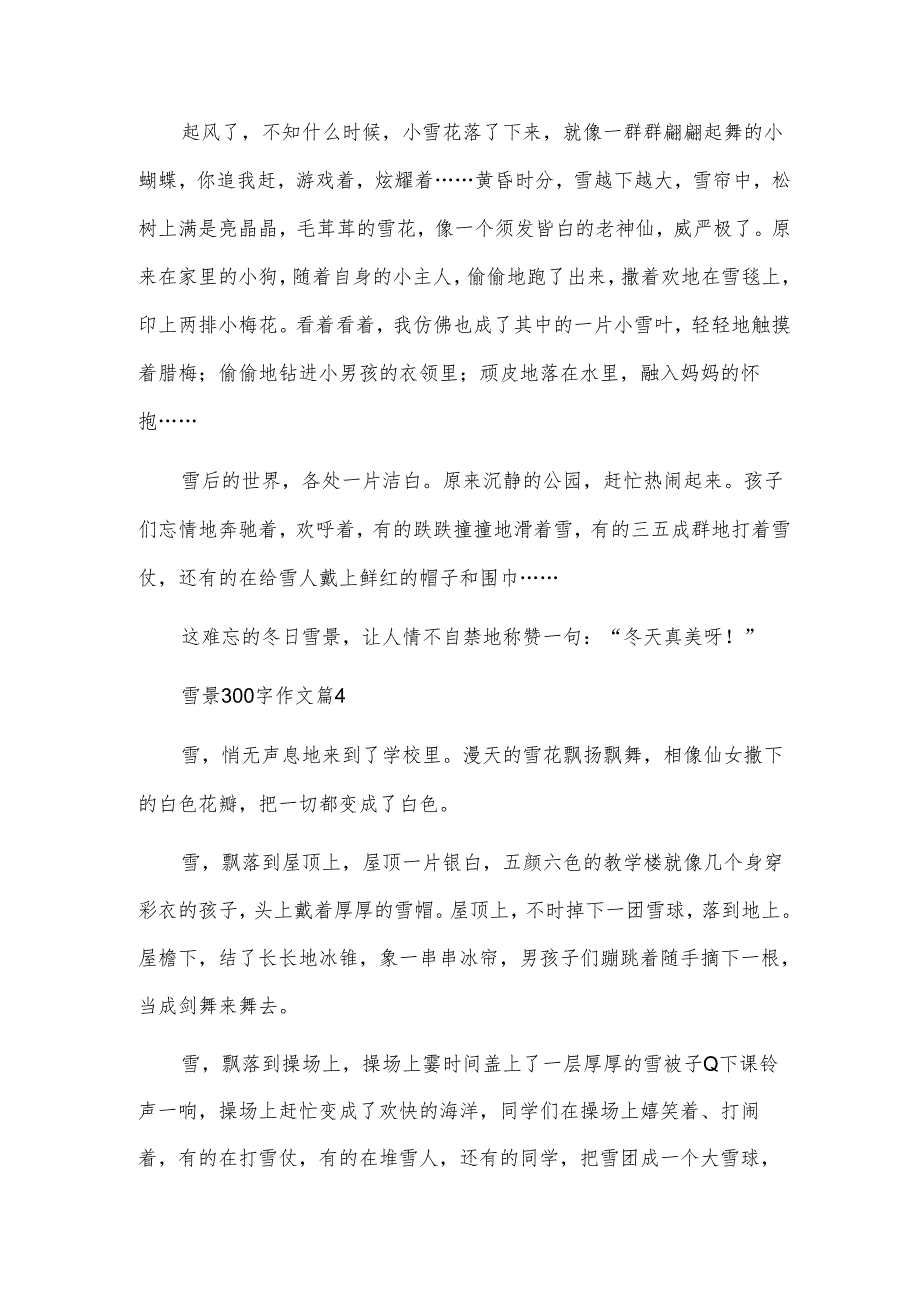 起风了，不知什么时候，小雪花落了下来，就像一群群翩翩起舞的小蝴蝶，你追我赶，游戏着，炫耀着……黄昏时分，雪越下越大，雪帘中，松树上满是亮晶晶，毛茸茸的雪花，像一个须发皆白的老神仙，威严极了。原来在家里的小狗，随着自身的小主人，偷偷地跑了出来，撒着欢地在雪毯上，印上两排小梅花。看着看着，我仿佛也成了其中的一片小雪叶，轻轻地触摸着腊梅；偷偷地钻进小男孩的衣领里；顽皮地落在水里，融入妈妈的怀抱……

雪后的世界，各处一片洁白。原来沉静的公园，赶忙热闹起来。孩子们忘情地奔驰着，欢呼着，有的跌跌撞撞地滑着雪，有的三五成群地打着雪仗，还有的在给雪人戴上鲜红的帽子和围巾……

这难忘的冬日雪景，让人情不自禁地称赞一句：“冬天真美呀！”

雪景300字作文篇4

雪，悄无声息地来到了学校里。漫天的雪花飘扬飘舞，相像仙女撒下的白色花瓣，把一切都变成了白色。

雪，飘落到屋顶上，屋顶一片银白，五颜六色的教学楼就像几个身穿彩衣的孩子，头上戴着厚厚的雪帽。屋顶上，不时掉下一团雪球，落到地上。屋檐下，结了长长地冰锥，象一串串冰帘，男孩子们蹦跳着随手摘下一根，当成剑舞来舞去。

雪，飘落到操场上，操场上霎时间盖上了一层厚厚的雪被子Q下课铃声一响，操场上赶忙变成了欢快的海洋，同学们在操场上嬉笑着、打闹着，有的在打雪仗，有的在堆雪人，还有的同学，把雪团成一个大雪球，